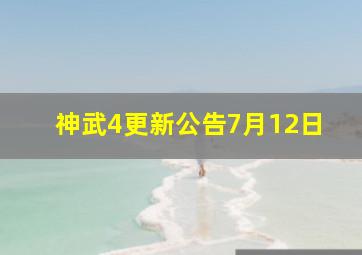 神武4更新公告7月12日